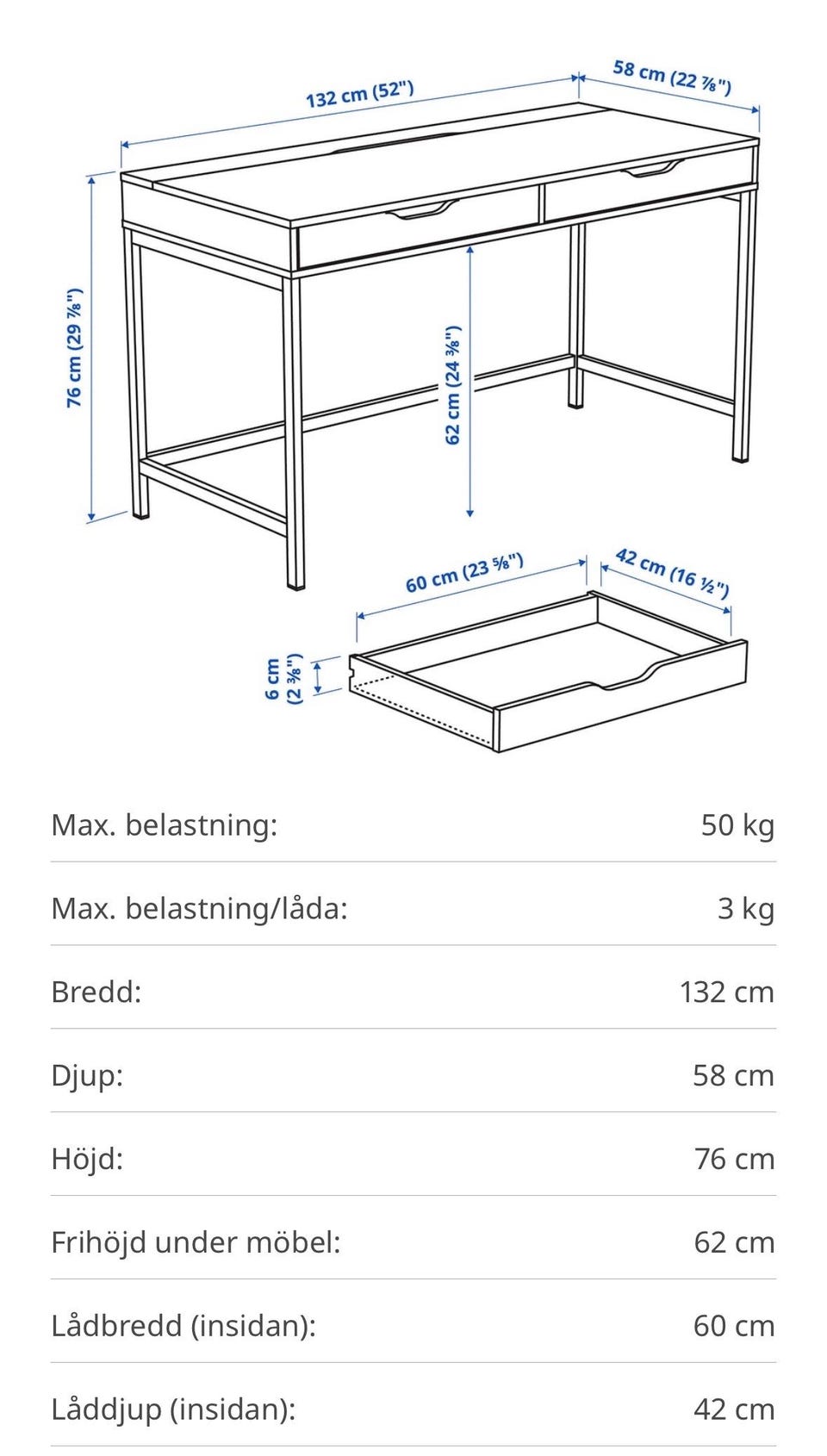 132 cm (52")
58 cm (22 ⅞")
76 cm (29 ⅞")
62 cm (24 ⅜")
60 cm (23 ⅝")
42 cm (16 ½")
6 cm (2 ⅜")

| | |
|---|---|
| Max. belastning: | 50 kg |
| Max. belastning/låda: | 3 kg |
| Bredd: | 132 cm |
| Djup: | 58 cm |
| Höjd: | 76 cm |
| Frihöjd under möbel: | 62 cm |
| Lådbredd (insidan): | 60 cm |
| Låddjup (insidan): | 42 cm |